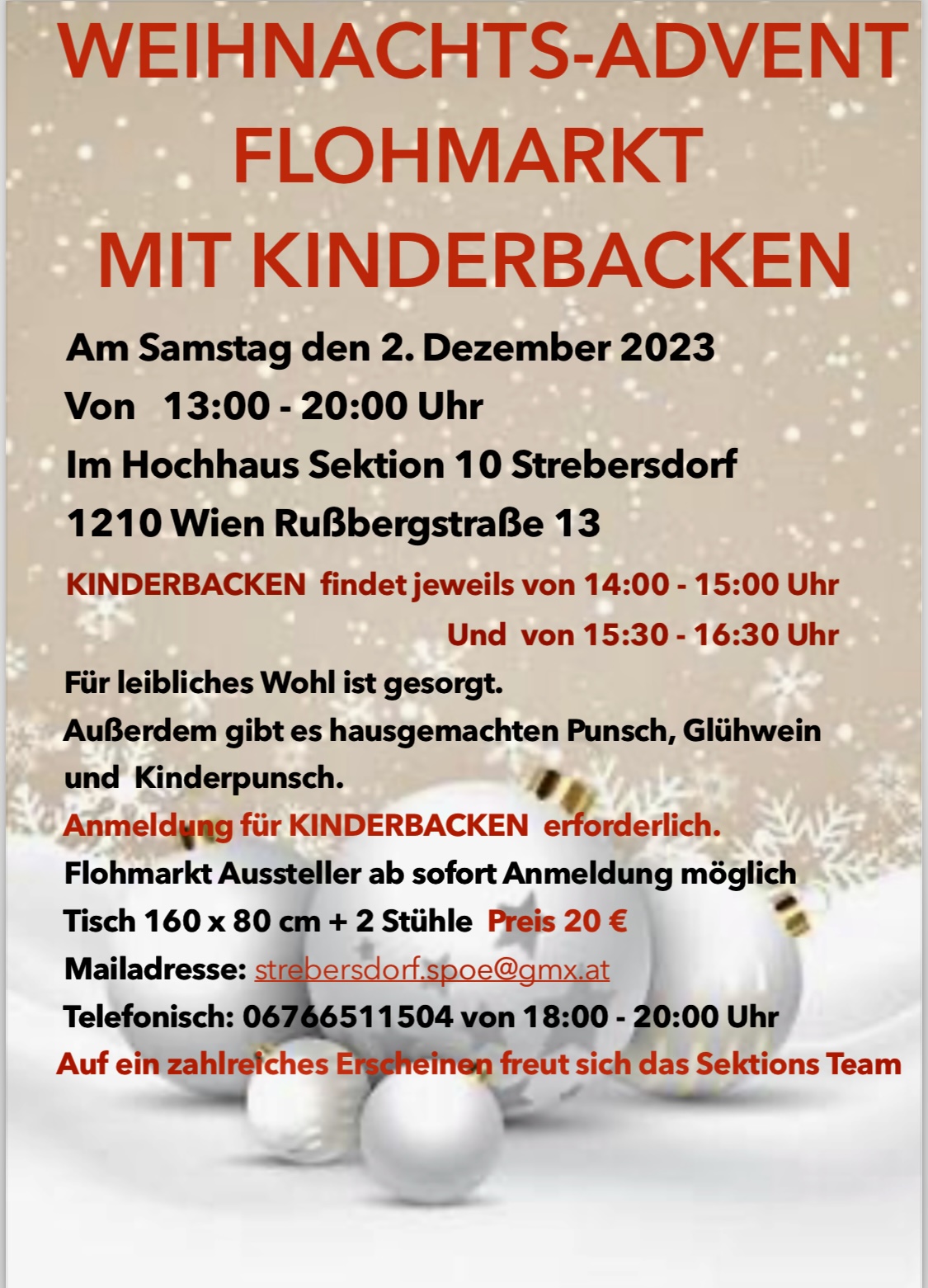 WEIHNACHTS-ADVENT
FLOHMARKT
MIT KINDERBACKEN

Am Samstag den 2. Dezember 2023
Von 13:00 - 20:00 Uhr
Im Hochhaus Sektion 10 Strebersdorf
1210 Wien Rußbergstraße 13

KINDERBACKEN findet jeweils von 14:00 - 15:00 Uhr
Und von 15:30 - 16:30 Uhr

Für leibliches Wohl ist gesorgt.
Außerdem gibt es hausgemachten Punsch, Glühwein und Kinderpunsch.
Anmeldung für KINDERBACKEN erforderlich.
Flohmarkt Aussteller ab sofort Anmeldung möglich
Tisch 160 x 80 cm + 2 Stühle Preis 20 €
Mailadresse: strebersdorf.spoe@gmx.at
Telefonisch: 06766511504 von 18:00 - 20:00 Uhr
Auf ein zahlreiches Erscheinen freut sich das Sektions Team